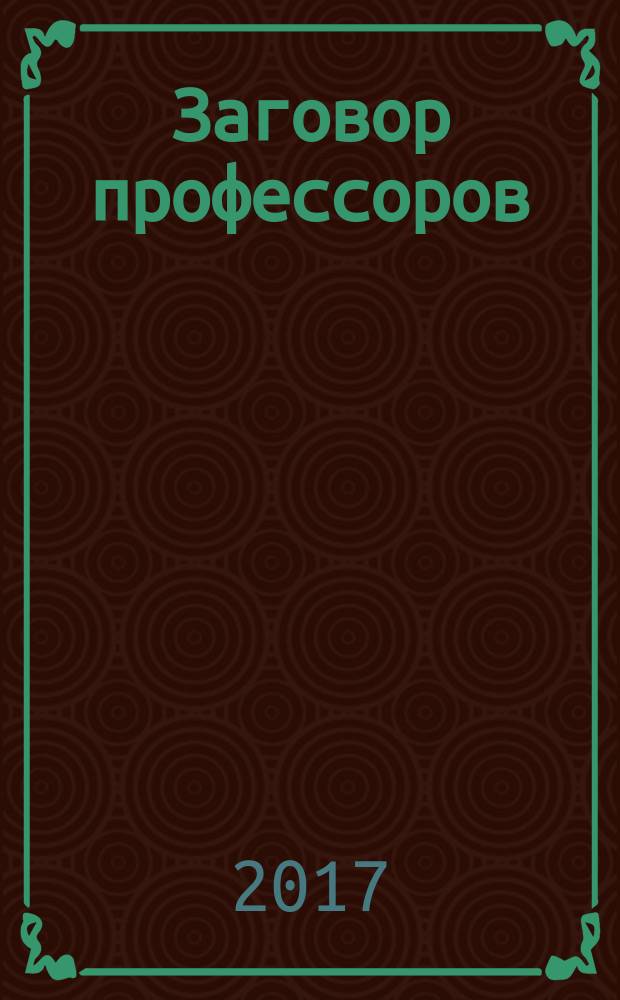 Заговор профессоров

2017